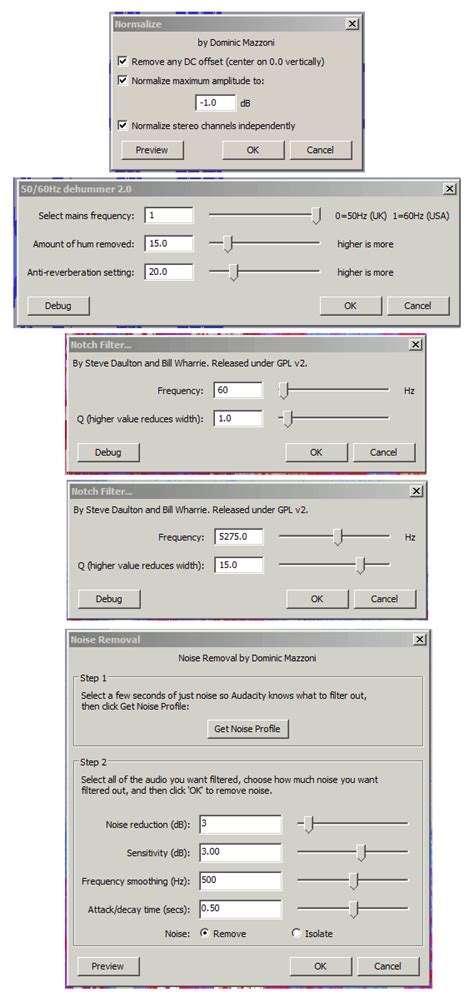 Normalize

by Dominic Mazzoni

Remove any DC offset (center on 0.0 vertically)

Normalize maximum amplitude to:

-1.0 dB

Normalize stereo channels independently

Preview OK Cancel

50/60Hz dehummer 2.0

Select mains frequency: 1 0=50Hz (UK) 1=60Hz (USA)

Amount of hum removed: 15.0 higher is more

Anti-reverberation setting: 20.0 higher is more

Debug OK Cancel

Notch Filter...

By Steve Daulton and Bill Wharrie. Released under GPL v2.

Frequency: 60 Hz

Q (higher value reduces width): 1.0

Debug OK Cancel

Notch Filter...

By Steve Daulton and Bill Wharrie. Released under GPL v2.

Frequency: 5275.0 Hz

Q (higher value reduces width): 15.0

Debug OK Cancel

Noise Removal

Noise Removal by Dominic Mazzoni

Step 1

Select a few seconds of just noise so Audacity knows what to filter out, then click Get Noise Profile:

Get Noise Profile

Step 2

Select all of the audio you want filtered, choose how much noise you want filtered out, and then click 'OK' to remove noise.

Noise reduction (dB): 3

Sensitivity (dB): 3.00

Frequency smoothing (Hz): 500

Attack/decay time (secs): 0.50

Noise: Remove Isolate

Preview OK Cancel